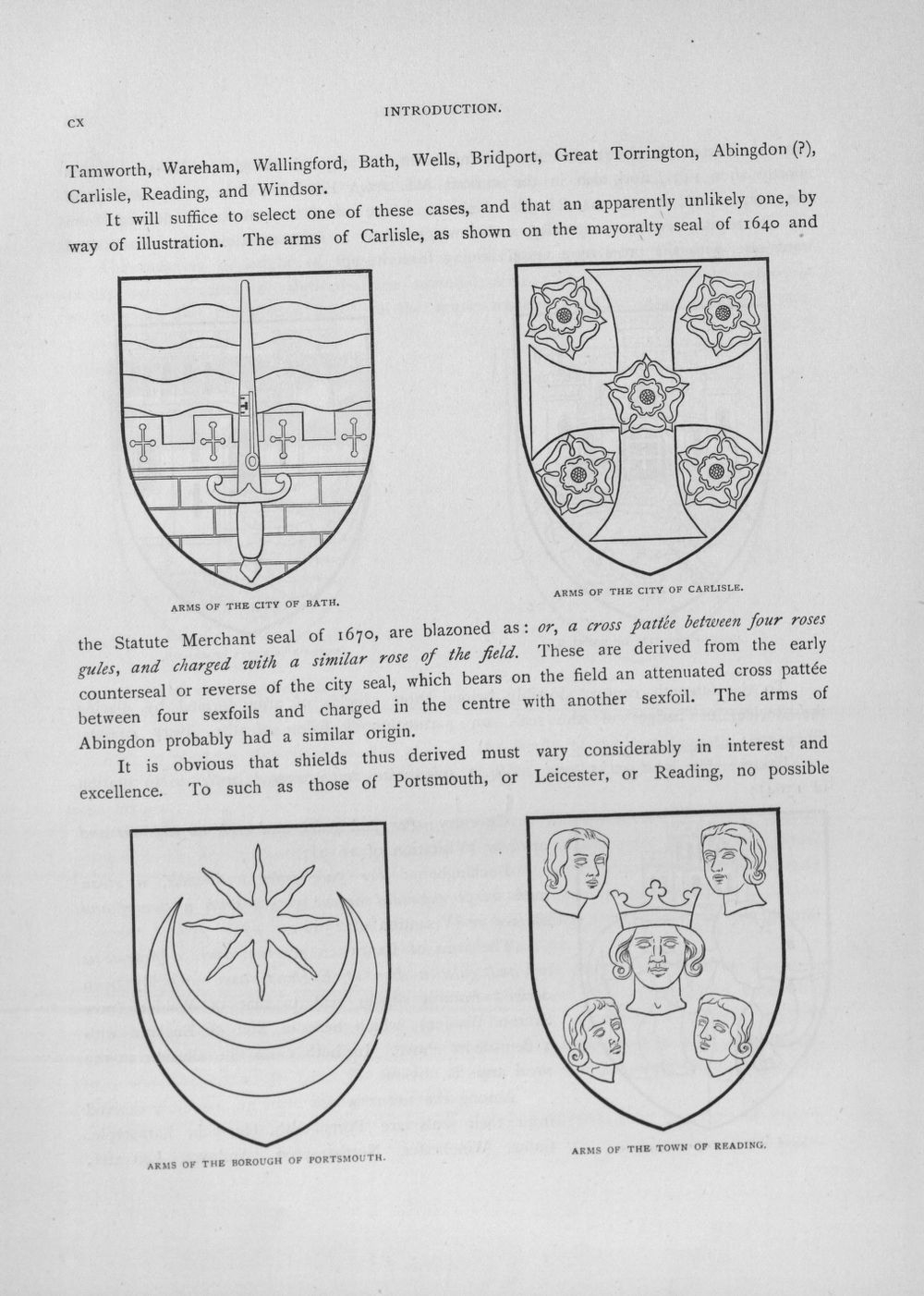 cx

INTRODUCTION.

Tamworth, Wareham, Wallingford, Bath, Wells, Bridport, Great Torrington, Abingdon (?), Carlisle, Reading, and Windsor.

It will suffice to select one of these cases, and that an apparently unlikely one, by way of illustration. The arms of Carlisle, as shown on the mayoralty seal of 1640 and

ARMS OF THE CITY OF BATH.

ARMS OF THE CITY OF CARLISLE.

the Statute Merchant seal of 1670, are blazoned as: or, a cross pattée between four roses gules, and charged with a similar rose of the field. These are derived from the early counterseal or reverse of the city seal, which bears on the field an attenuated cross pattée between four sexfoils and charged in the centre with another sexfoil. The arms of Abingdon probably had a similar origin.

It is obvious that shields thus derived must vary considerably in interest and excellence. To such as those of Portsmouth, or Leicester, or Reading, no possible

ARMS OF THE BOROUGH OF PORTSMOUTH.

ARMS OF THE TOWN OF READING.